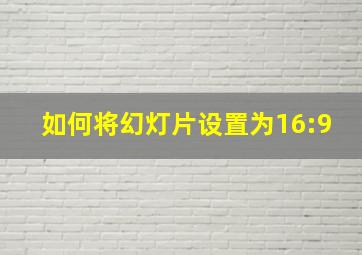 如何将幻灯片设置为16:9